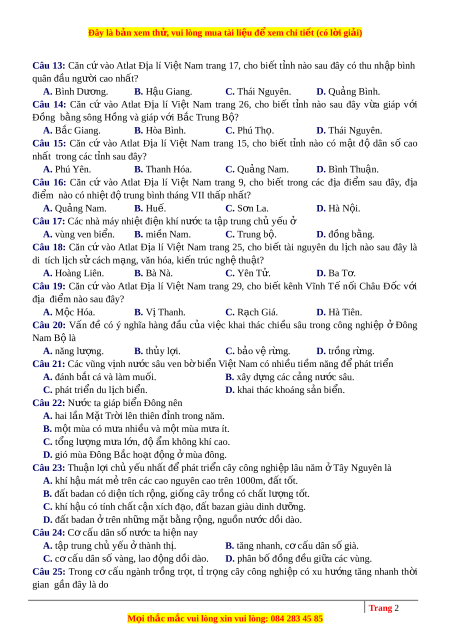 Đây là bản xem thử, vui lòng mua tài liệu để xem chi tiết (có lời giải)

Câu 13: Căn cứ vào Atlat Địa lí Việt Nam trang 17, cho biết tỉnh nào sau đây có thu nhập bình quân đầu người cao nhất?
A. Bình Dương. B. Hậu Giang. C. Thái Nguyên. D. Quảng Bình.
Câu 14: Căn cứ vào Atlat Địa lí Việt Nam trang 26, cho biết tỉnh nào sau đây vừa giáp với Đồng bằng sông Hồng và giáp với Bắc Trung Bộ?
A. Bắc Giang. B. Hòa Bình. C. Phú Thọ. D. Thái Nguyên.
Câu 15: Căn cứ vào Atlat Địa lí Việt Nam trang 15, cho biết tỉnh nào có mật độ dân số cao nhất trong các tỉnh sau đây?
A. Phú Yên. B. Thanh Hóa. C. Quảng Nam. D. Bình Thuận.
Câu 16: Căn cứ vào Atlat Địa lí Việt Nam trang 9, cho biết trong các địa điểm sau đây, địa điểm nào có nhiệt độ trung bình tháng VII thấp nhất?
A. Quảng Nam. B. Huế. C. Sơn La. D. Hà Nội.
Câu 17: Các nhà máy nhiệt điện khí nước ta tập trung chủ yếu ở
A. vùng ven biển. B. miền Nam. C. Trung bộ. D. đồng bằng.
Câu 18: Căn cứ vào Atlat Địa lí Việt Nam trang 25, cho biết tài nguyên du lịch nào sau đây là di tích lịch sử cách mạng, văn hóa, kiến trúc nghệ thuật?
A. Hoàng Liên. B. Bà Nà. C. Yên Tử. D. Ba Tơ.
Câu 19: Căn cứ vào Atlat Địa lí Việt Nam trang 29, cho biết kênh Vĩnh Tế nối Châu Đốc với địa điểm nào sau đây?
A. Mộc Hóa. B. Vị Thanh. C. Rạch Giá. D. Hà Tiên.
Câu 20: Vấn đề có ý nghĩa hàng đầu của việc khai thác chiều sâu trong công nghiệp ở Đông Nam Bộ là
A. năng lượng. B. thủy lợi. C. bảo vệ rừng. D. trồng rừng.
Câu 21: Các vùng vịnh nước sâu ven bờ biển Việt Nam có nhiều tiềm năng để phát triển
A. đánh bắt cá và làm muối. B. xây dựng các cảng nước sâu.
C. phát triển du lịch biển. D. khai thác khoáng sản biển.
Câu 22: Nước ta giáp biển Đông nên
A. hai lần Mặt Trời lên thiên đỉnh trong năm.
B. một mùa có mưa nhiều và một mùa mưa ít.
C. tổng lượng mưa lớn, độ ẩm không khí cao.
D. gió mùa Đông Bắc hoạt động ở mùa đông.
Câu 23: Thuận lợi chủ yếu nhất để phát triển cây công nghiệp lâu năm ở Tây Nguyên là
A. khí hậu mát mẻ trên các cao nguyên cao trên 1000m, đất tốt.
B. đất badan có diện tích rộng, giống cây trồng có chất lượng tốt.
C. khí hậu có tính chất cận xích đạo, đất bazan giàu dinh dưỡng.
D. đất badan ở trên những mặt bằng rộng, nguồn nước dồi dào.
Câu 24: Cơ cấu dân số nước ta hiện nay
A. tập trung chủ yếu ở thành thị. B. tăng nhanh, cơ cấu dân số già.
C. cơ cấu dân số vàng, lao động dồi dào. D. phân bố đồng đều giữa các vùng.
Câu 25: Trong cơ cấu ngành trồng trọt, tỉ trọng cây công nghiệp có xu hướng tăng nhanh thời gian gần đây là do

Trang 2
Mọi thắc mắc vui lòng xin vui lòng: 084 283 45 85